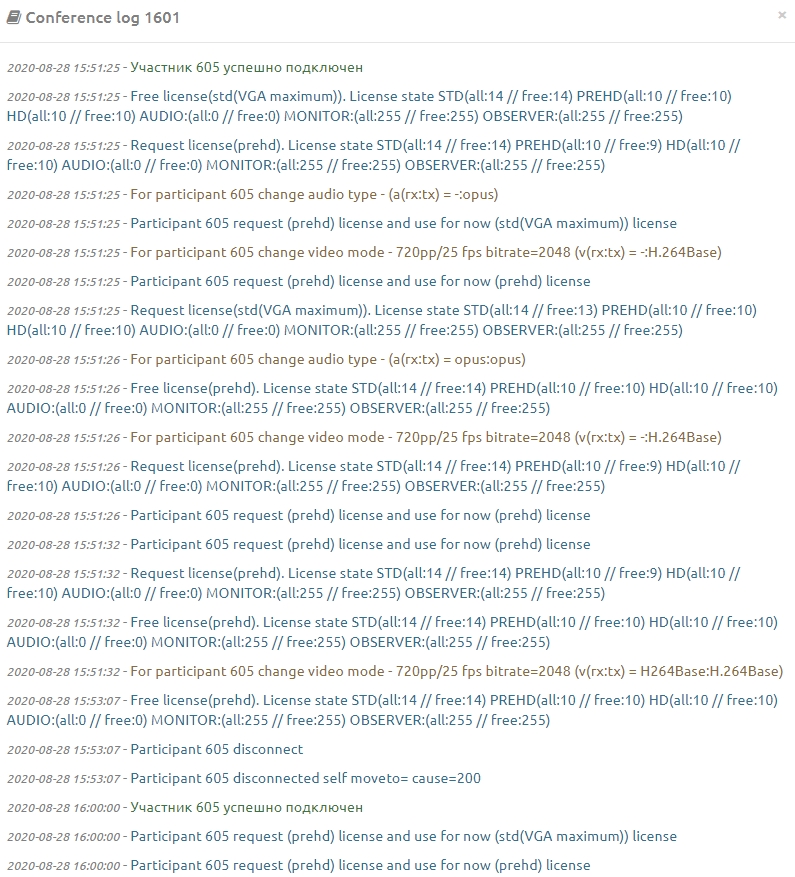 Conference log 1601

×

2020-08-28 15:51:25 - Участник 605 успешно подключен

2020-08-28 15:51:25 - Free license(std(VGA maximum)). License state STD(all:14 // free:14) PREHD(all:10 // free:10) HD(all:10 // free:10) AUDIO:(all:0 // free:0) MONITOR:(all:255 // free:255) OBSERVER:(all:255 // free:255)

2020-08-28 15:51:25 - Request license(prehd). License state STD(all:14 // free:14) PREHD(all:10 // free:9) HD(all:10 // free:10) AUDIO:(all:0 // free:0) MONITOR:(all:255 // free:255) OBSERVER:(all:255 // free:255)

2020-08-28 15:51:25 - For participant 605 change audio type - (a(rx:tx) = -:opus)

2020-08-28 15:51:25 - Participant 605 request (prehd) license and use for now (std(VGA maximum)) license

2020-08-28 15:51:25 - For participant 605 change video mode - 720pp/25 fps bitrate=2048 (v(rx:tx) = -:H.264Base)

2020-08-28 15:51:25 - Participant 605 request (prehd) license and use for now (prehd) license

2020-08-28 15:51:25 - Request license(std(VGA maximum)). License state STD(all:14 // free:13) PREHD(all:10 // free:10) HD(all:10 // free:10) AUDIO:(all:0 // free:0) MONITOR:(all:255 // free:255) OBSERVER:(all:255 // free:255)

2020-08-28 15:51:26 - For participant 605 change audio type - (a(rx:tx) = opus:opus)

2020-08-28 15:51:26 - Free license(prehd). License state STD(all:14 // free:14) PREHD(all:10 // free:10) HD(all:10 // free:10) AUDIO:(all:0 // free:0) MONITOR:(all:255 // free:255) OBSERVER:(all:255 // free:255)

2020-08-28 15:51:26 - For participant 605 change video mode - 720pp/25 fps bitrate=2048 (v(rx:tx) = -:H.264Base)

2020-08-28 15:51:26 - Request license(prehd). License state STD(all:14 // free:14) PREHD(all:10 // free:9) HD(all:10 // free:10) AUDIO:(all:0 // free:0) MONITOR:(all:255 // free:255) OBSERVER:(all:255 // free:255)

2020-08-28 15:51:26 - Participant 605 request (prehd) license and use for now (prehd) license

2020-08-28 15:51:32 - Participant 605 request (prehd) license and use for now (prehd) license

2020-08-28 15:51:32 - Request license(prehd). License state STD(all:14 // free:14) PREHD(all:10 // free:9) HD(all:10 // free:10) AUDIO:(all:0 // free:0) MONITOR:(all:255 // free:255) OBSERVER:(all:255 // free:255)

2020-08-28 15:51:32 - Free license(prehd). License state STD(all:14 // free:14) PREHD(all:10 // free:10) HD(all:10 // free:10) AUDIO:(all:0 // free:0) MONITOR:(all:255 // free:255) OBSERVER:(all:255 // free:255)

2020-08-28 15:51:32 - For participant 605 change video mode - 720pp/25 fps bitrate=2048 (v(rx:tx) = H264Base:H.264Base)

2020-08-28 15:53:07 - Free license(prehd). License state STD(all:14 // free:14) PREHD(all:10 // free:10) HD(all:10 // free:10) AUDIO:(all:0 // free:0) MONITOR:(all:255 // free:255) OBSERVER:(all:255 // free:255)

2020-08-28 15:53:07 - Participant 605 disconnect

2020-08-28 15:53:07 - Participant 605 disconnected self moveto= cause=200

2020-08-28 16:00:00 - Участник 605 успешно подключен

2020-08-28 16:00:00 - Participant 605 request (prehd) license and use for now (std(VGA maximum)) license

2020-08-28 16:00:00 - Participant 605 request (prehd) license and use for now (prehd) license